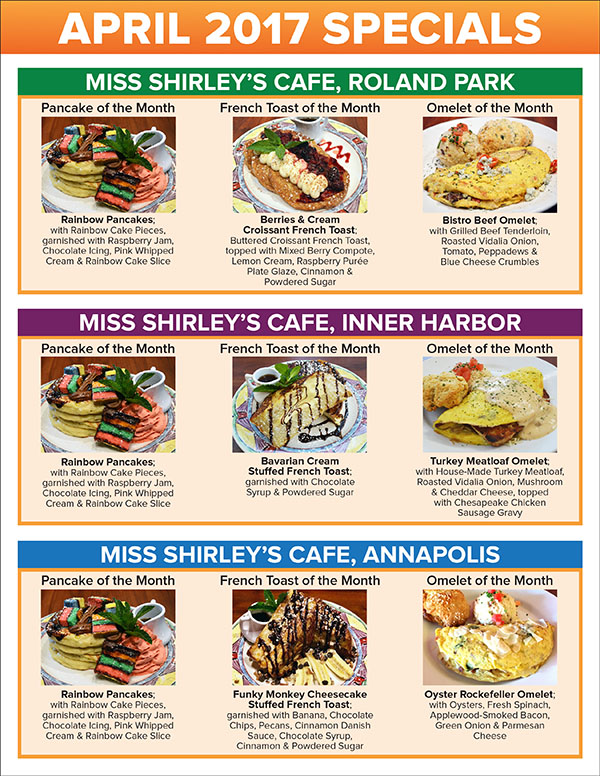 APRIL 2017 SPECIALS

MISS SHIRLEY'S CAFE, ROLAND PARK

Pancake of the Month

Rainbow Pancakes; with Rainbow Cake Pieces, garnished with Raspberry Jam, Chocolate Icing, Pink Whipped Cream & Rainbow Cake Slice

French Toast of the Month

Berries & Cream Croissant French Toast; Buttered Croissant French Toast, topped with Mixed Berry Compote, Lemon Cream, Raspberry Purée Plate Glaze, Cinnamon & Powdered Sugar

Omelet of the Month

Bistro Beef Omelet; with Grilled Beef Tenderloin, Roasted Vidalia Onion, Tomato, Peppadews & Blue Cheese Crumbles

MISS SHIRLEY'S CAFE, INNER HARBOR

Pancake of the Month

Rainbow Pancakes; with Rainbow Cake Pieces, garnished with Raspberry Jam, Chocolate Icing, Pink Whipped Cream & Rainbow Cake Slice

French Toast of the Month

Bavarian Cream Stuffed French Toast; garnished with Chocolate Syrup & Powdered Sugar

Omelet of the Month

Turkey Meatloaf Omelet; with House-Made Turkey Meatloaf, Roasted Vidalia Onion, Mushroom & Cheddar Cheese, topped with Chesapeake Chicken Sausage Gravy

MISS SHIRLEY'S CAFE, ANNAPOLIS

Pancake of the Month

Rainbow Pancakes; with Rainbow Cake Pieces, garnished with Raspberry Jam, Chocolate Icing, Pink Whipped Cream & Rainbow Cake Slice

French Toast of the Month

Funky Monkey Cheesecake Stuffed French Toast; garnished with Banana, Chocolate Chips, Pecans, Cinnamon Danish Sauce, Chocolate Syrup, Cinnamon & Powdered Sugar

Omelet of the Month

Oyster Rockefeller Omelet; with Oysters, Fresh Spinach, Applewood-Smoked Bacon, Green Onion & Parmesan Cheese